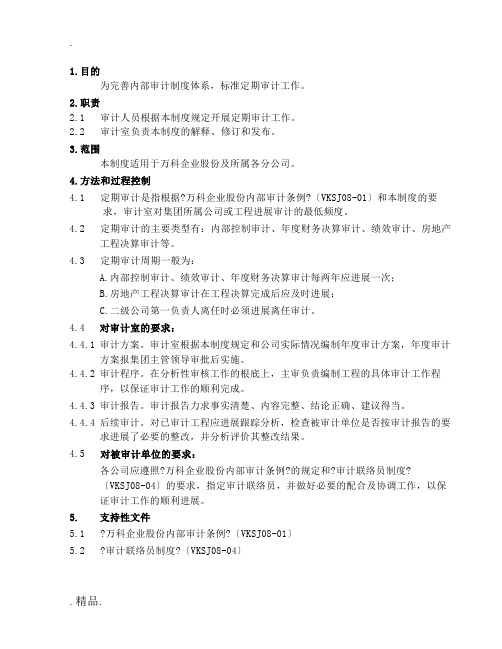 .

1. 目的

为完善内部审计制度体系，标准定期审计工作。

2. 职责

2.1 审计人员根据本制度规定开展定期审计工作。

2.2 审计室负责本制度的解释、修订和发布。

3. 范围

本制度适用于万科企业股份及所属各分公司。

4. 方法和过程控制

4.1 定期审计是指根据?万科企业股份内部审计条例?〔VKSJ08-01〕和本制度的要求，审计室对集团所属公司或工程进展审计的最低频度。

4.2 定期审计的主要类型有：内部控制审计、年度财务决算审计、绩效审计、房地产工程决算审计等。

4.3 定期审计周期一般为：

A. 内部控制审计、绩效审计、年度财务决算审计每两年应进展一次；

B. 房地产工程决算审计在工程决算完成后应及时进展；

C. 二级公司第一负责人离任时必须进展离任审计。

4.4 对审计室的要求：

4.4.1 审计方案。审计室根据本制度规定和公司实际情况编制年度审计方案，年度审计方案报集团主管领导审批后实施。

4.4.2 审计程序。在分析性审核工作的根底上，主审负责编制工程的具体审计工作程序，以保证审计工作的顺利完成。

4.4.3 审计报告。审计报告力求事实清楚、内容完整、结论正确、建议得当。

4.4.4 后续审计。对已审计工程应进展跟踪分析，检查被审计单位是否按审计报告的要求进展了必要的整改，并分析评价其整改结果。

4.5 对被审计单位的要求：

各公司应遵照?万科企业股份内部审计条例?的规定和?审计联络员制度?〔VKSJ08-04〕的要求，指定审计联络员，并做好必要的配合及协调工作，以保证审计工作的顺利进展。

5. 支持性文件

5.1 ?万科企业股份内部审计条例?〔VKSJ08-01〕

5.2 ?审计联络员制度?〔VKSJ08-04〕

. 精品.